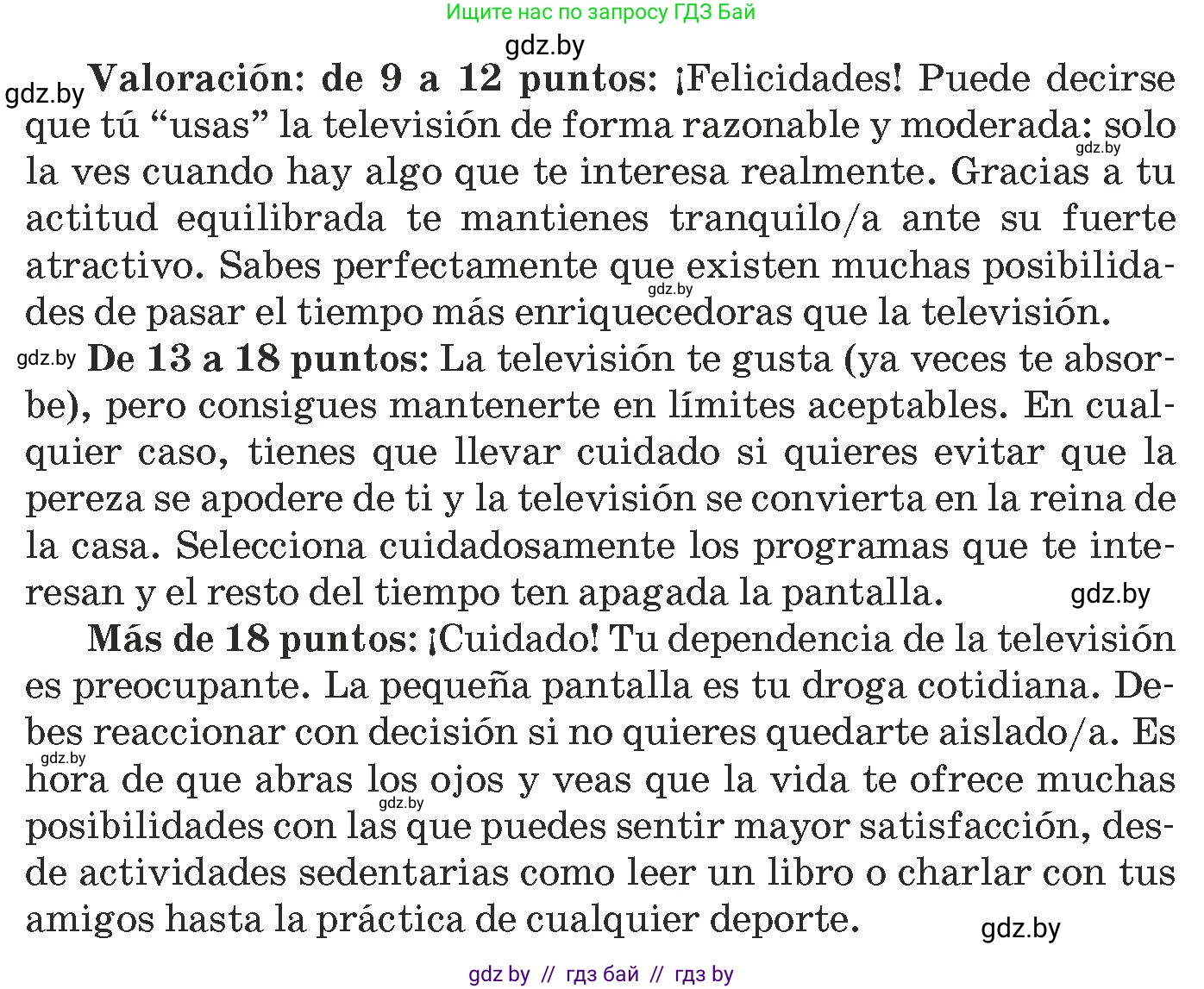 Ищите нас по запросу ГДЗ Бай

gdz.by

gdz.by **Valoración: de 9 a 12 puntos:** ¡Felicidades! Puede decirse que tú “usas” la televisión de forma razonable y moderada: solo la ves cuando hay algo que te interesa realmente. Gracias a tu actitud equilibrada te mantienes tranquilo/a ante su fuerte atractivo. Sabes perfectamente que existen muchas posibilidades de pasar el tiempo más enriquecedoras que la televisión.

gdz.by

gdz.by

gdz.by **De 13 a 18 puntos:** La televisión te gusta (ya veces te absorbe), pero consigues mantenerte en límites aceptables. En cualquier caso, tienes que llevar cuidado si quieres evitar que la pereza se apodere de ti y la televisión se convierta en la reina de la casa. Selecciona cuidadosamente los programas que te interesan y el resto del tiempo ten apagada la pantalla.

gdz.by

**Más de 18 puntos:** ¡Cuidado! Tu dependencia de la televisión es preocupante. La pequeña pantalla es tu droga cotidiana. Debes reaccionar con decisión si no quieres quedarte aislado/a. Es hora de que abras los ojos y veas que la vida te ofrece muchas posibilidades con las que puedes sentir mayor satisfacción, desde actividades sedentarias como leer un libro o charlar con tus amigos hasta la práctica de cualquier deporte.

gdz.by

gdz.by

gdz.by

gdz by // гдз бай // гдз by